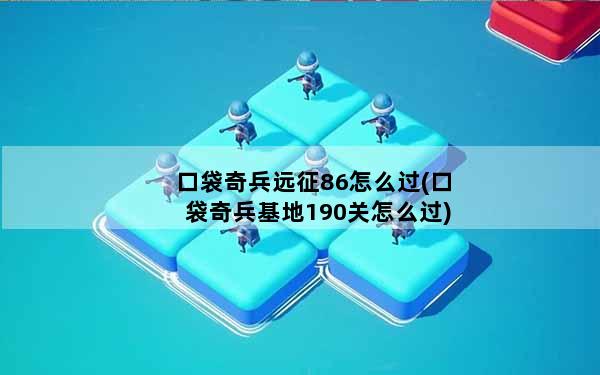 口袋奇兵远征86怎么过(口袋奇兵基地190关怎么过)